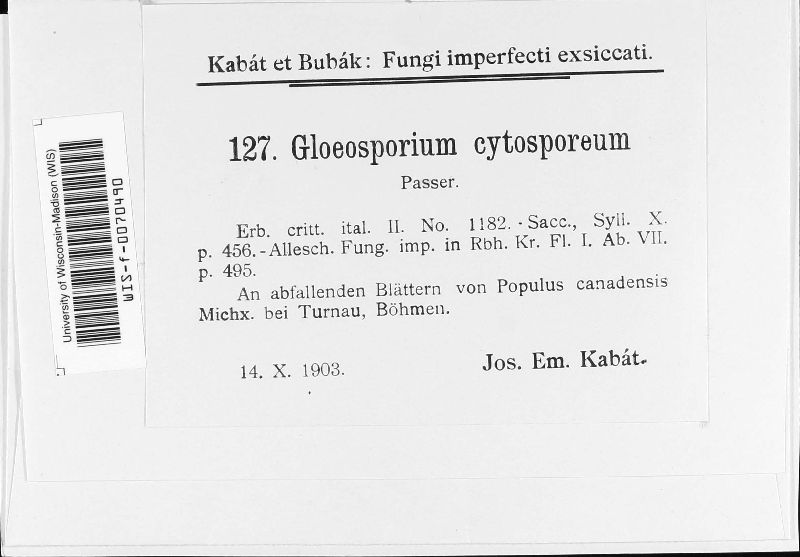 University of Wisconsin-Madison (WIS)
WIS-f-0070490

Kabát et Bubák: Fungi imperfecti exsiccati.

127. Gloeosporium cytosporeum

Passer.

Erb. critt. ital. II. No. 1182. - Sacc., Syll. X. p. 456. - Allesch. Fung. imp. in Rbh. Kr. Fl. I. Ab. VII. p. 495.

An abfallenden Blättern von Populus canadensis Michx. bei Turnau, Böhmen.

14. X. 1903.

Jos. Em. Kabát.